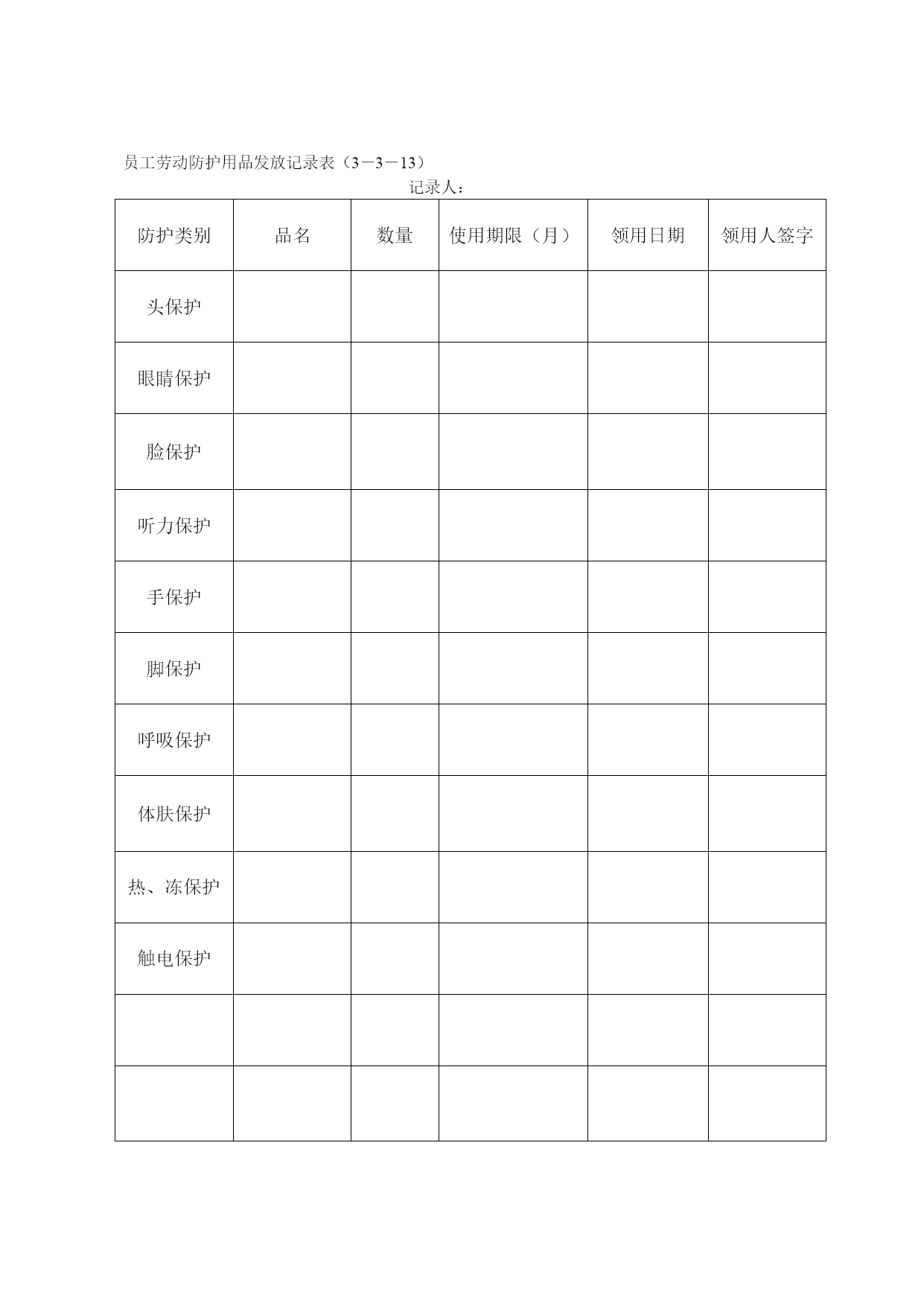 员工劳动防护用品发放记录表（3－3－13）

记录人：

| 防护类别 | 品名 | 数量 | 使用期限（月） | 领用日期 | 领用人签字 |
|---|---|---|---|---|---|
| 头保护 | | | | | |
| 眼睛保护 | | | | | |
| 脸保护 | | | | | |
| 听力保护 | | | | | |
| 手保护 | | | | | |
| 脚保护 | | | | | |
| 呼吸保护 | | | | | |
| 体肤保护 | | | | | |
| 热、冻保护 | | | | | |
| 触电保护 | | | | | |
| | | | | | |
| | | | | | |